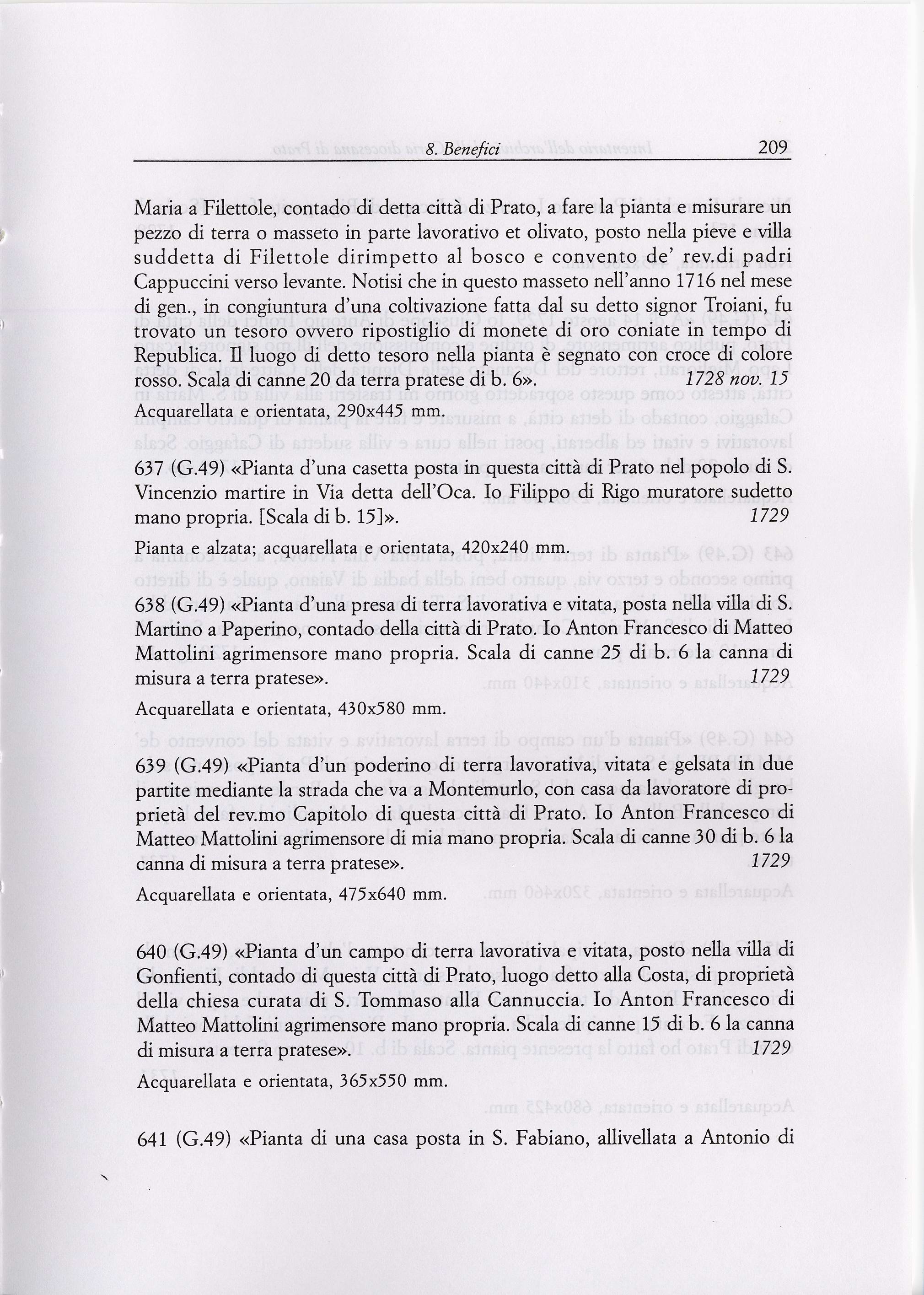 8. Benefici 209

Maria a Filettole, contado di detta città di Prato, a fare la pianta e misurare un pezzo di terra o masseto in parte lavorativo et olivato, posto nella pieve e villa suddetta di Filettole dirimpetto al bosco e convento de' rev.di padri Cappuccini verso levante. Notisi che in questo masseto nell'anno 1716 nel mese di gen., in congiuntura d'una coltivazione fatta dal su detto signor Troiani, fu trovato un tesoro ovvero ripostiglio di monete di oro coniate in tempo di Republica. Il luogo di detto tesoro nella pianta è segnato con croce di colore rosso. Scala di canne 20 da terra pratese di b. 6». 1728 nov. 15

Acquarellata e orientata, 290x445 mm.

637 (G.49) «Pianta d'una casetta posta in questa città di Prato nel popolo di S. Vincenzio martire in Via detta dell'Oca. Io Filippo di Rigo muratore sudetto mano propria. [Scala di b. 15]». 1729

Pianta e alzata; acquarellata e orientata, 420x240 mm.

638 (G.49) «Pianta d'una presa di terra lavorativa e vitata, posta nella villa di S. Martino a Paperino, contado della città di Prato. Io Anton Francesco di Matteo Mattolini agrimensore mano propria. Scala di canne 25 di b. 6 la canna di misura a terra pratese». 1729

Acquarellata e orientata, 430x580 mm.

639 (G.49) «Pianta d'un poderino di terra lavorativa, vitata e gelsata in due partite mediante la strada che va a Montemurlo, con casa da lavoratore di proprietà del rev.mo Capitolo di questa città di Prato. Io Anton Francesco di Matteo Mattolini agrimensore di mia mano propria. Scala di canne 30 di b. 6 la canna di misura a terra pratese». 1729

Acquarellata e orientata, 475x640 mm.

640 (G.49) «Pianta d'un campo di terra lavorativa e vitata, posto nella villa di Gonfienti, contado di questa città di Prato, luogo detto alla Costa, di proprietà della chiesa curata di S. Tommaso alla Cannuccia. Io Anton Francesco di Matteo Mattolini agrimensore mano propria. Scala di canne 15 di b. 6 la canna di misura a terra pratese». 1729

Acquarellata e orientata, 365x550 mm.

641 (G.49) «Pianta di una casa posta in S. Fabiano, allivellata a Antonio di